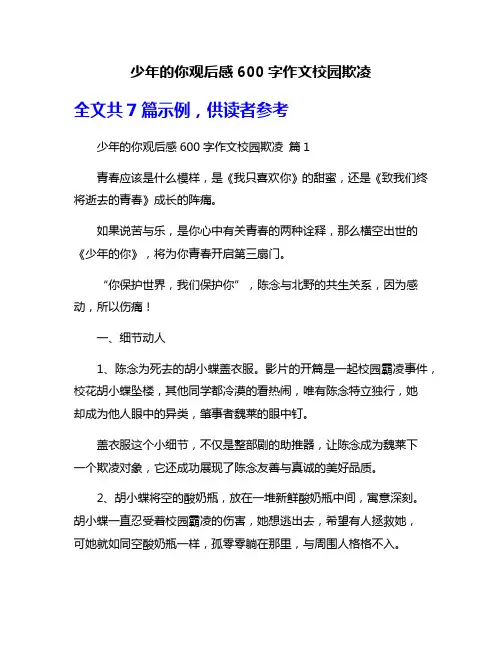 少年的你观后感 600 字作文校园欺凌

全文共 7 篇示例，供读者参考

少年的你观后感 600 字作文校园欺凌 篇 1

青春应该是什么模样，是《我只喜欢你》的甜蜜，还是《致我们终将逝去的青春》成长的阵痛。

如果说苦与乐，是你心中有关青春的两种诠释，那么横空出世的《少年的你》，将为你青春开启第三扇门。

“你保护世界，我们保护你”，陈念与北野的共生关系，因为感动，所以伤痛！

一、细节动人

1、陈念为死去的胡小蝶盖衣服。影片的开篇是一起校园霸凌事件，校花胡小蝶坠楼，其他同学都冷漠的看热闹，唯有陈念特立独行，她却成为他人眼中的异类，肇事者魏莱的眼中钉。

盖衣服这个小细节，不仅是整部剧的助推器，让陈念成为魏莱下一个欺凌对象，它还成功展现了陈念友善与真诚的美好品质。

2、胡小蝶将空的酸奶瓶，放在一堆新鲜酸奶瓶中间，寓意深刻。胡小蝶一直忍受着校园霸凌的伤害，她想逃出去，希望有人拯救她，可她就如同空酸奶瓶一样，孤零零躺在那里，与周围人格格不入。